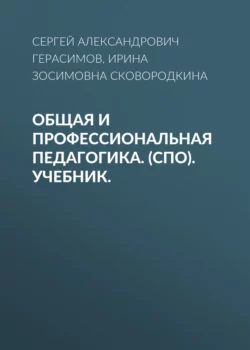 СЕРГЕЙ АЛЕКСАНДРОВИЧ ГЕРАСИМОВ, ИРИНА ЗОСИМОВНА СКОВОРОДКИНА

ОБЩАЯ И ПРОФЕССИОНАЛЬНАЯ ПЕДАГОГИКА. (СПО). УЧЕБНИК.